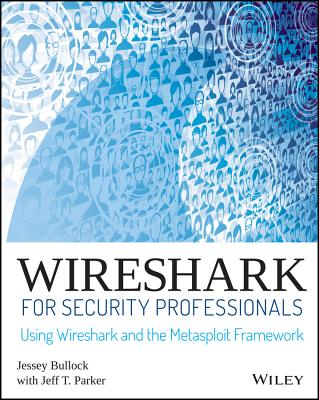 WIRESHARK
FOR SECURITY PROFESSIONALS
Using Wireshark and the Metasploit Framework

Jessey Bullock
with Jeff T. Parker

WILEY